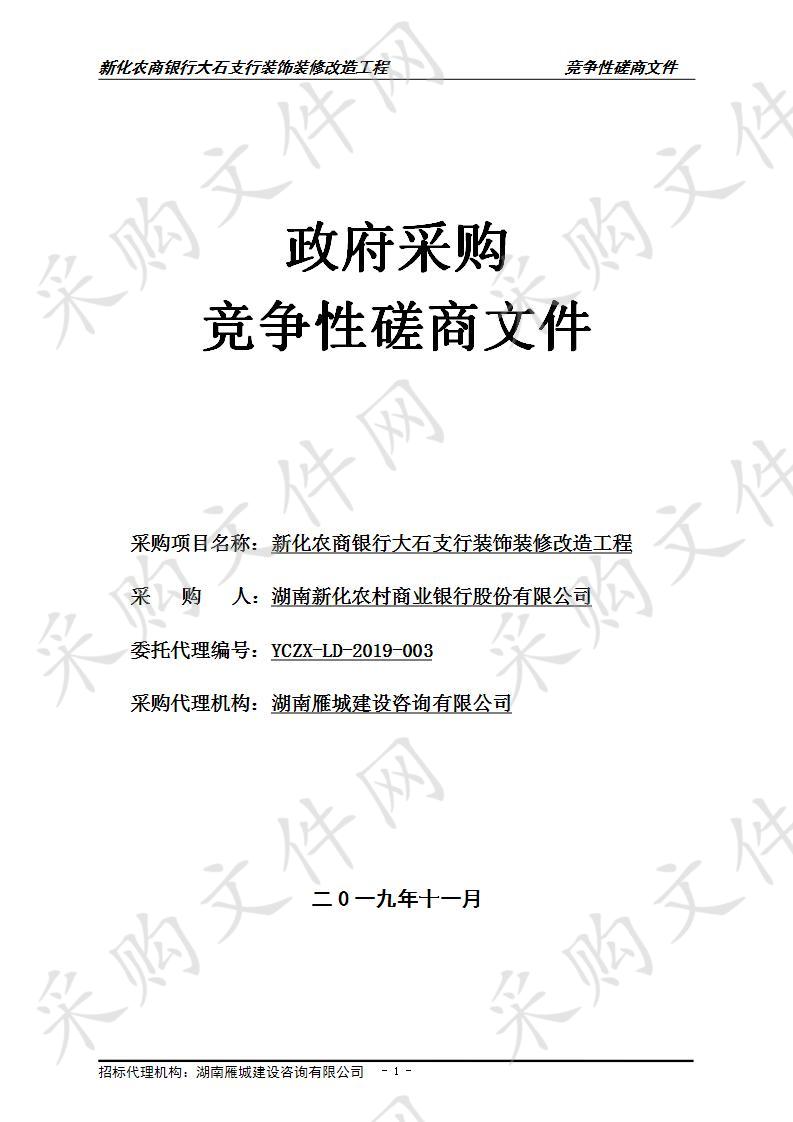 新化农商银行大石支行装饰装修改造工程　　竞争性磋商文件

政府采购
竞争性磋商文件

采购项目名称：新化农商银行大石支行装饰装修改造工程

采　　购　　人：湖南新化农村商业银行股份有限公司

委托代理编号：YCZX-LD-2019-003

采购代理机构：湖南雁城建设咨询有限公司

二０一九年十一月

招标代理机构：湖南雁城建设咨询有限公司　- 1 -

采购文件网